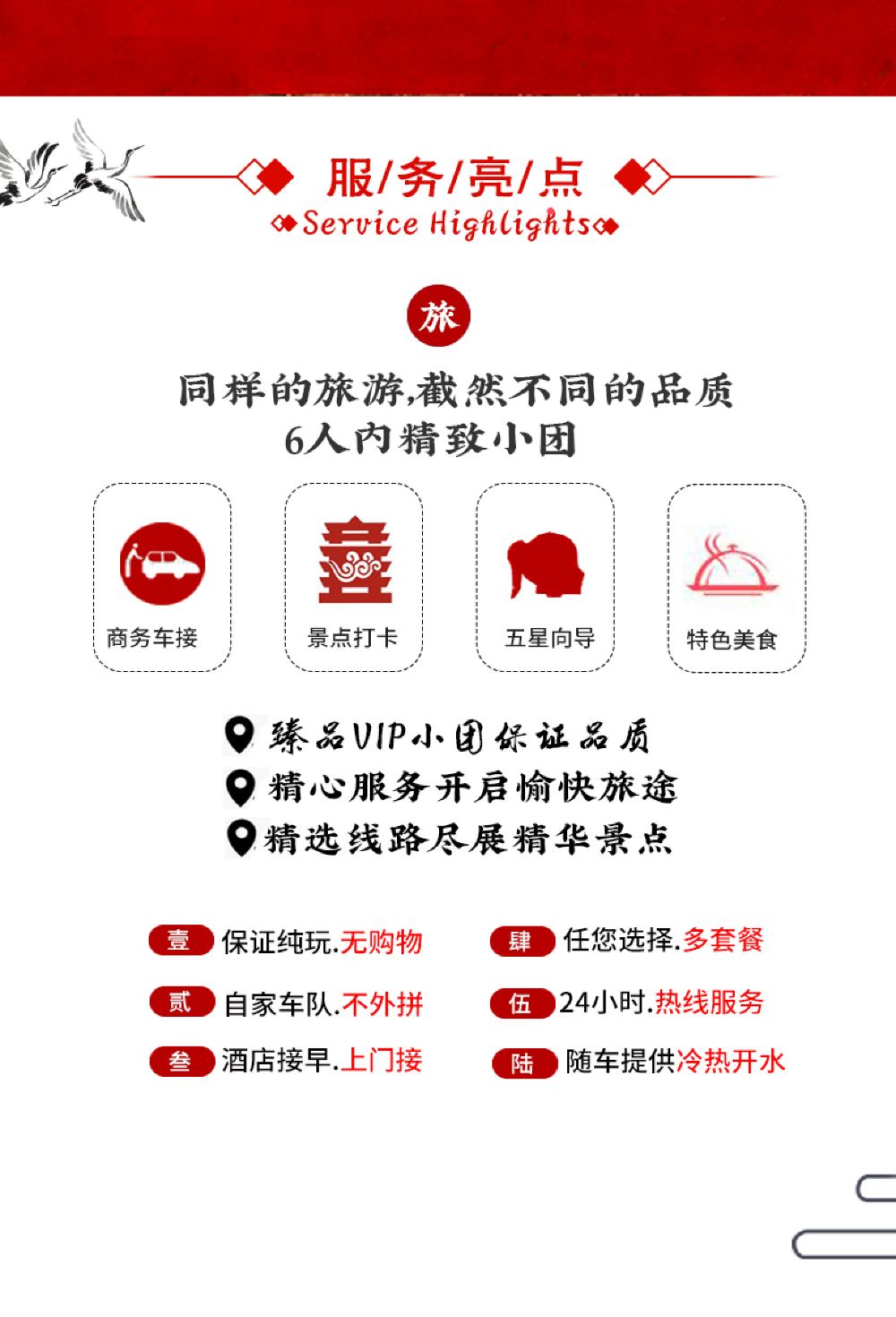 服/务/亮/点
Service Highlights

旅

同样的旅游,截然不同的品质
6人内精致小团

商务车接

景点打卡

五星向导

特色美食

臻品VIP小团保证品质
精心服务开启愉快旅途
精选线路尽展精华景点

壹 保证纯玩.无购物

贰 自家车队.不外拼

叁 酒店接早.上门接

肆 任您选择.多套餐

伍 24小时.热线服务

陆 随车提供冷热开水